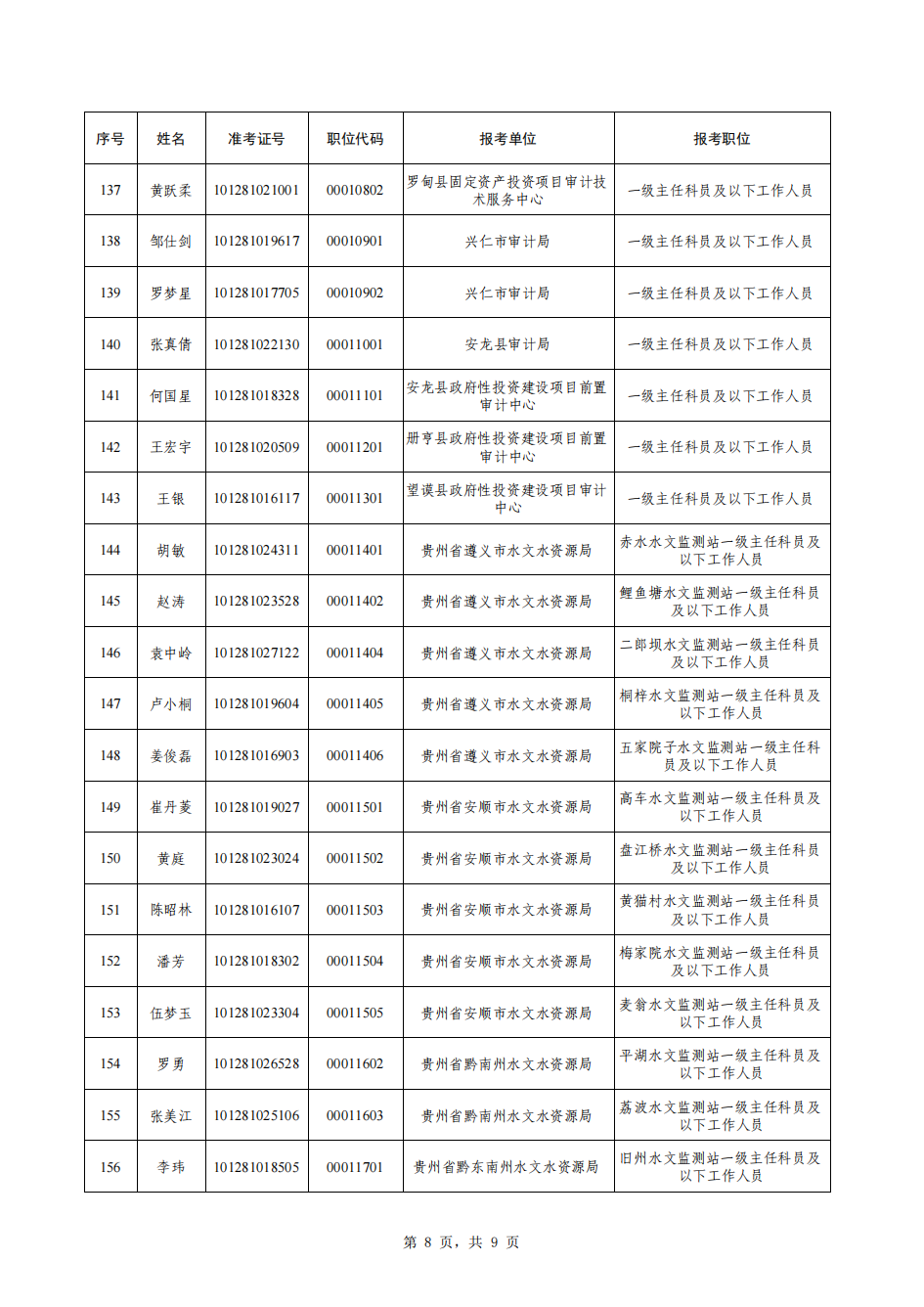 | 序号 | 姓名 | 准考证号 | 职位代码 | 报考单位 | 报考职位 |
|---|---|---|---|---|---|
| 137 | 黄跃柔 | 101281021001 | 00010802 | 罗甸县固定资产投资项目审计技术服务中心 | 一级主任科员及以下工作人员 |
| 138 | 邹仕剑 | 101281019617 | 00010901 | 兴仁市审计局 | 一级主任科员及以下工作人员 |
| 139 | 罗梦星 | 101281017705 | 00010902 | 兴仁市审计局 | 一级主任科员及以下工作人员 |
| 140 | 张真倩 | 101281022130 | 00011001 | 安龙县审计局 | 一级主任科员及以下工作人员 |
| 141 | 何国星 | 101281018328 | 00011101 | 安龙县政府性投资建设项目前置审计中心 | 一级主任科员及以下工作人员 |
| 142 | 王宏宇 | 101281020509 | 00011201 | 册亨县政府性投资建设项目前置审计中心 | 一级主任科员及以下工作人员 |
| 143 | 王银 | 101281016117 | 00011301 | 望谟县政府性投资建设项目审计中心 | 一级主任科员及以下工作人员 |
| 144 | 胡敏 | 101281024311 | 00011401 | 贵州省遵义市水文水资源局 | 赤水水文监测站一级主任科员及以下工作人员 |
| 145 | 赵涛 | 101281023528 | 00011402 | 贵州省遵义市水文水资源局 | 鲤鱼塘水文监测站一级主任科员及以下工作人员 |
| 146 | 袁中岭 | 101281027122 | 00011404 | 贵州省遵义市水文水资源局 | 二郎坝水文监测站一级主任科员及以下工作人员 |
| 147 | 卢小桐 | 101281019604 | 00011405 | 贵州省遵义市水文水资源局 | 桐梓水文监测站一级主任科员及以下工作人员 |
| 148 | 姜俊磊 | 101281016903 | 00011406 | 贵州省遵义市水文水资源局 | 五家院子水文监测站一级主任科员及以下工作人员 |
| 149 | 崔丹菱 | 101281019027 | 00011501 | 贵州省安顺市水文水资源局 | 高车水文监测站一级主任科员及以下工作人员 |
| 150 | 黄庭 | 101281023024 | 00011502 | 贵州省安顺市水文水资源局 | 盘江桥水文监测站一级主任科员及以下工作人员 |
| 151 | 陈昭林 | 101281016107 | 00011503 | 贵州省安顺市水文水资源局 | 黄猫村水文监测站一级主任科员及以下工作人员 |
| 152 | 潘芳 | 101281018302 | 00011504 | 贵州省安顺市水文水资源局 | 梅家院水文监测站一级主任科员及以下工作人员 |
| 153 | 伍梦玉 | 101281023304 | 00011505 | 贵州省安顺市水文水资源局 | 麦翁水文监测站一级主任科员及以下工作人员 |
| 154 | 罗勇 | 101281026528 | 00011602 | 贵州省黔南州水文水资源局 | 平湖水文监测站一级主任科员及以下工作人员 |
| 155 | 张美江 | 101281025106 | 00011603 | 贵州省黔南州水文水资源局 | 荔波水文监测站一级主任科员及以下工作人员 |
| 156 | 李玮 | 101281018505 | 00011701 | 贵州省黔东南州水文水资源局 | 旧州水文监测站一级主任科员及以下工作人员 |

第 8 页，共 9 页